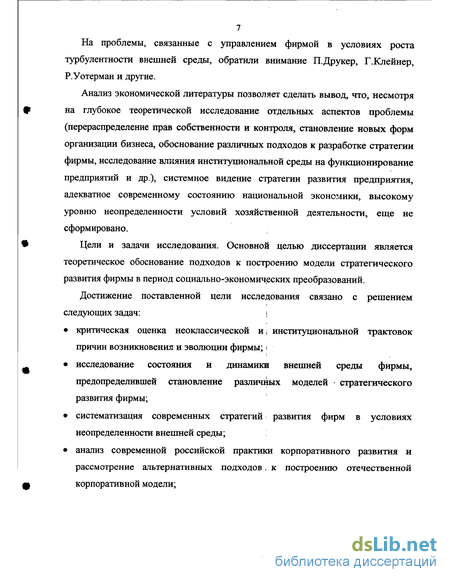 7

На проблемы, связанные с управлением фирмой в условиях роста турбулентности внешней среды, обратили внимание П.Друкер, Г.Клейнер, Р.Уотерман и другие.

Анализ экономической литературы позволяет сделать вывод, что, несмотря на глубокое теоретической исследование отдельных аспектов проблемы (перераспределение прав собственности и контроля, становление новых форм организации бизнеса, обоснование различных подходов к разработке стратегии фирмы, исследование влияния институциональной среды на функционирование предприятий и др.), системное видение стратегии развития предприятия, адекватное современному состоянию национальной экономики, высокому уровню неопределенности условий хозяйственной деятельности, еще не сформировано.

Цели и задачи исследования. Основной целью диссертации является теоретическое обоснование подходов к построению модели стратегического развития фирмы в период социально-экономических преобразований.

Достижение поставленной цели исследования связано с решением следующих задач:

• критическая оценка неоклассической и институциональной трактовок причин возникновения и эволюции фирмы;

• исследование состояния и динамики внешней среды фирмы, предопределившей становление различных моделей стратегического развития фирмы;

• систематизация современных стратегий развития фирм в условиях неопределенности внешней среды;

• анализ современной российской практики корпоративного развития и рассмотрение альтернативных подходов к построению отечественной корпоративной модели;

dsLib.net
библиотека диссертаций